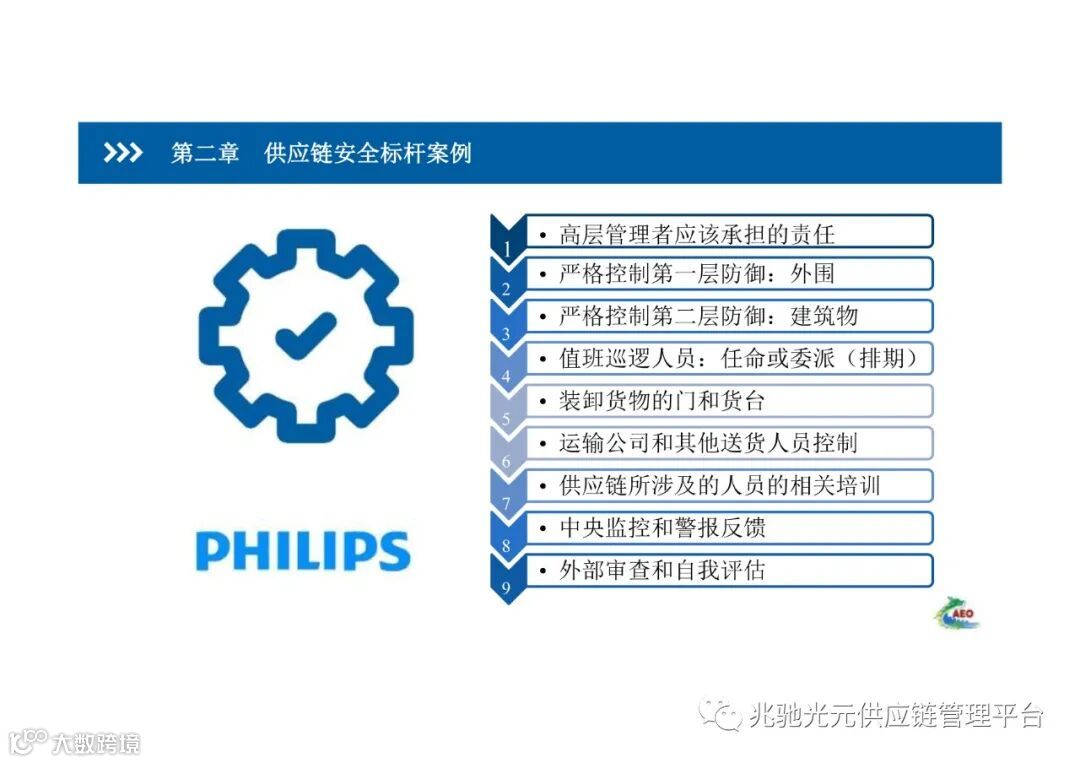 >>> 第二章 供应链安全标杆案例

PHILIPS

1
• 高层管理者应该承担的责任

2
• 严格控制第一层防御：外围

3
• 严格控制第二层防御：建筑物

4
• 值班巡逻人员：任命或委派（排期）

5
• 装卸货物的门和货台

6
• 运输公司和其他送货人员控制

7
• 供应链所涉及的人员的相关培训

8
• 中央监控和警报反馈

9
• 外部审查和自我评估

AEO

兆驰光元供应链管理平台

大数跨境